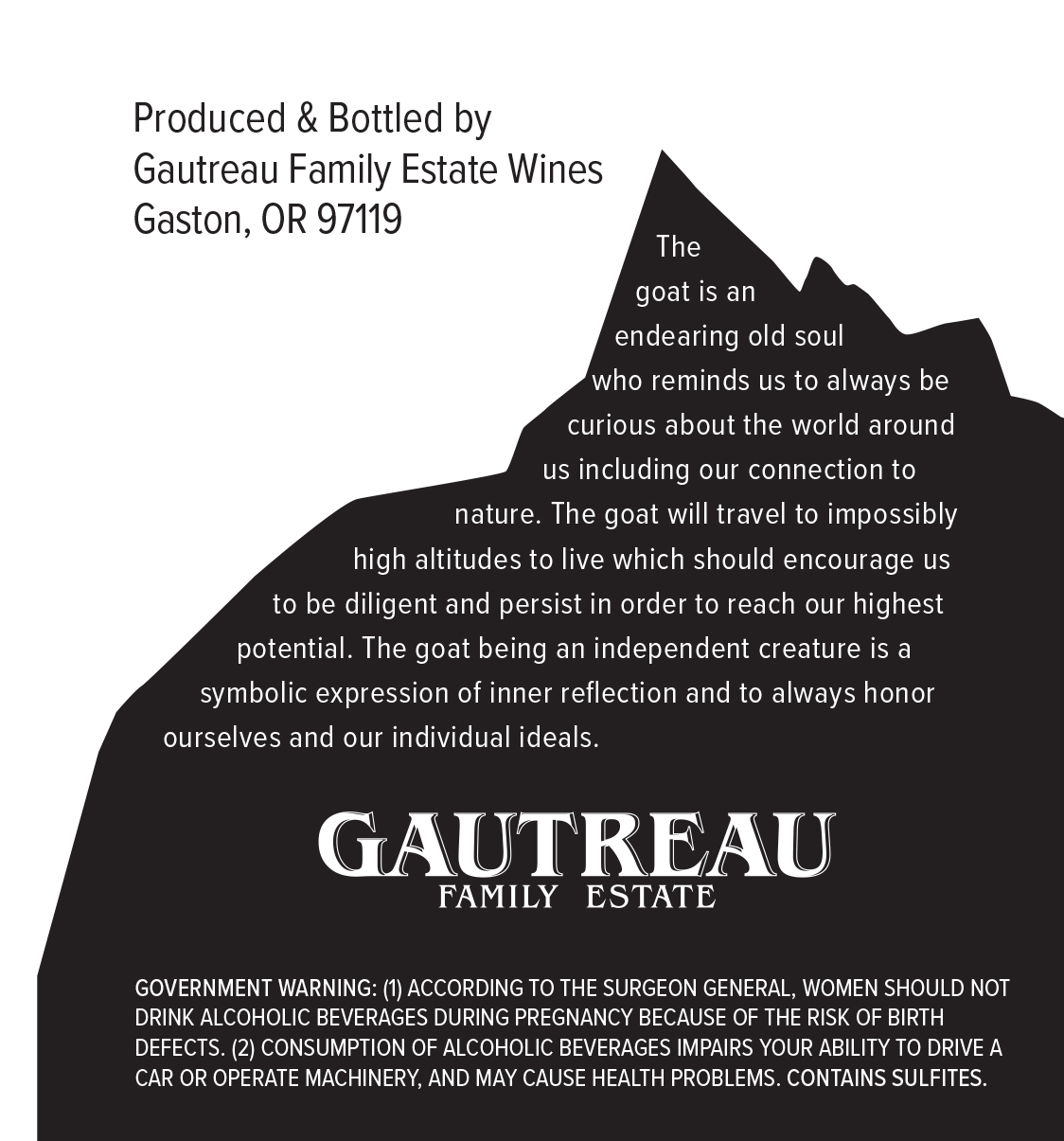 Produced & Bottled by
Gautreau Family Estate Wines
Gaston, OR 97119

The goat is an endearing old soul who reminds us to always be curious about the world around us including our connection to nature. The goat will travel to impossibly high altitudes to live which should encourage us to be diligent and persist in order to reach our highest potential. The goat being an independent creature is a symbolic expression of inner reflection and to always honor ourselves and our individual ideals.

GAUTREAU
FAMILY ESTATE

GOVERNMENT WARNING: (1) ACCORDING TO THE SURGEON GENERAL, WOMEN SHOULD NOT DRINK ALCOHOLIC BEVERAGES DURING PREGNANCY BECAUSE OF THE RISK OF BIRTH DEFECTS. (2) CONSUMPTION OF ALCOHOLIC BEVERAGES IMPAIRS YOUR ABILITY TO DRIVE A CAR OR OPERATE MACHINERY, AND MAY CAUSE HEALTH PROBLEMS. CONTAINS SULFITES.